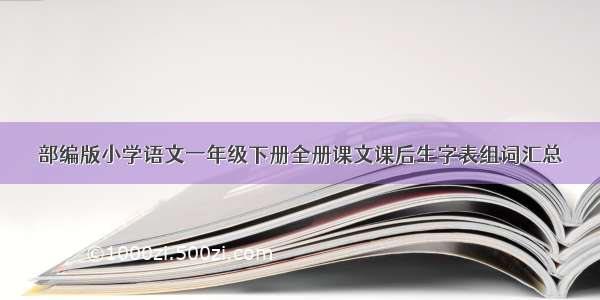 部编版小学语文一年级下册全册课文课后生字表组词汇总

©1000zi.500zi.com